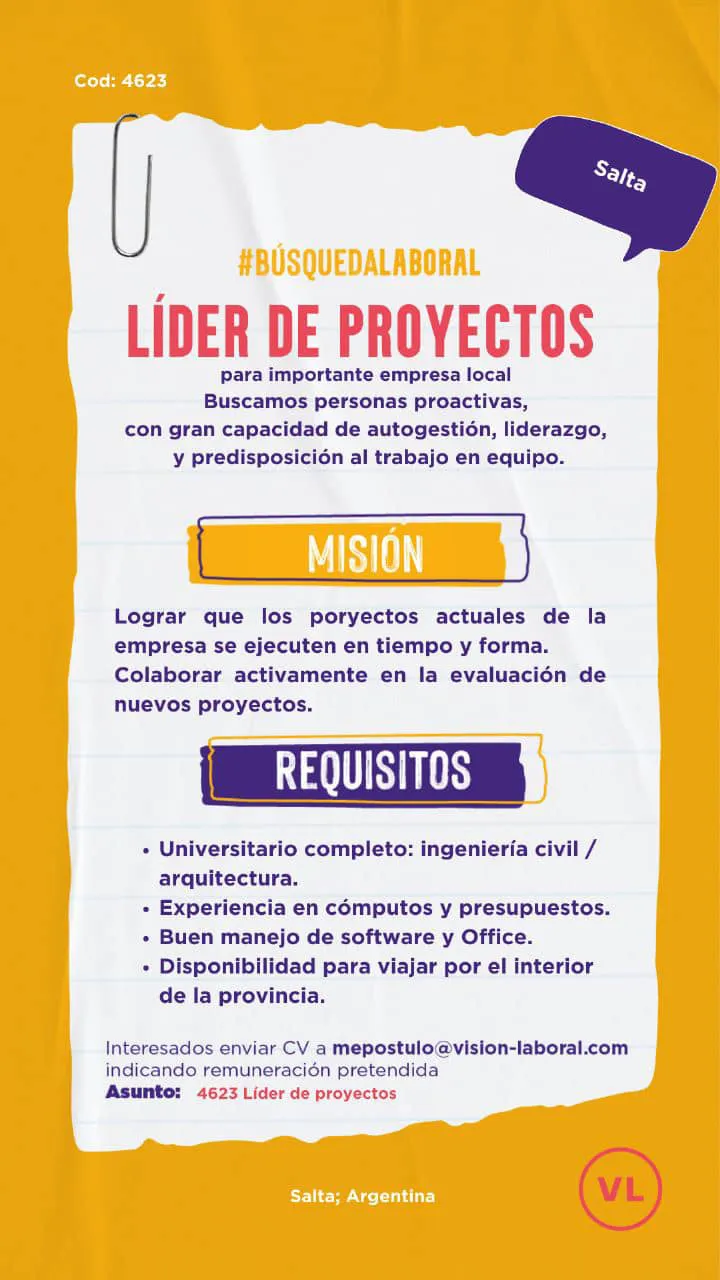 Cod: 4623

Salta

#BÚSQUEDALABORAL

LÍDER DE PROYECTOS

para importante empresa local
Buscamos personas proactivas, con gran capacidad de autogestión, liderazgo, y predisposición al trabajo en equipo.

MISIÓN

Lograr que los poryectos actuales de la empresa se ejecuten en tiempo y forma.
Colaborar activamente en la evaluación de nuevos proyectos.

REQUISITOS

• Universitario completo: ingeniería civil / arquitectura.
• Experiencia en cómputos y presupuestos.
• Buen manejo de software y Office.
• Disponibilidad para viajar por el interior de la provincia.

Interesados enviar CV a mepostulo@vision-laboral.com indicando remuneración pretendida
Asunto: 4623 Líder de proyectos

Salta; Argentina

VL